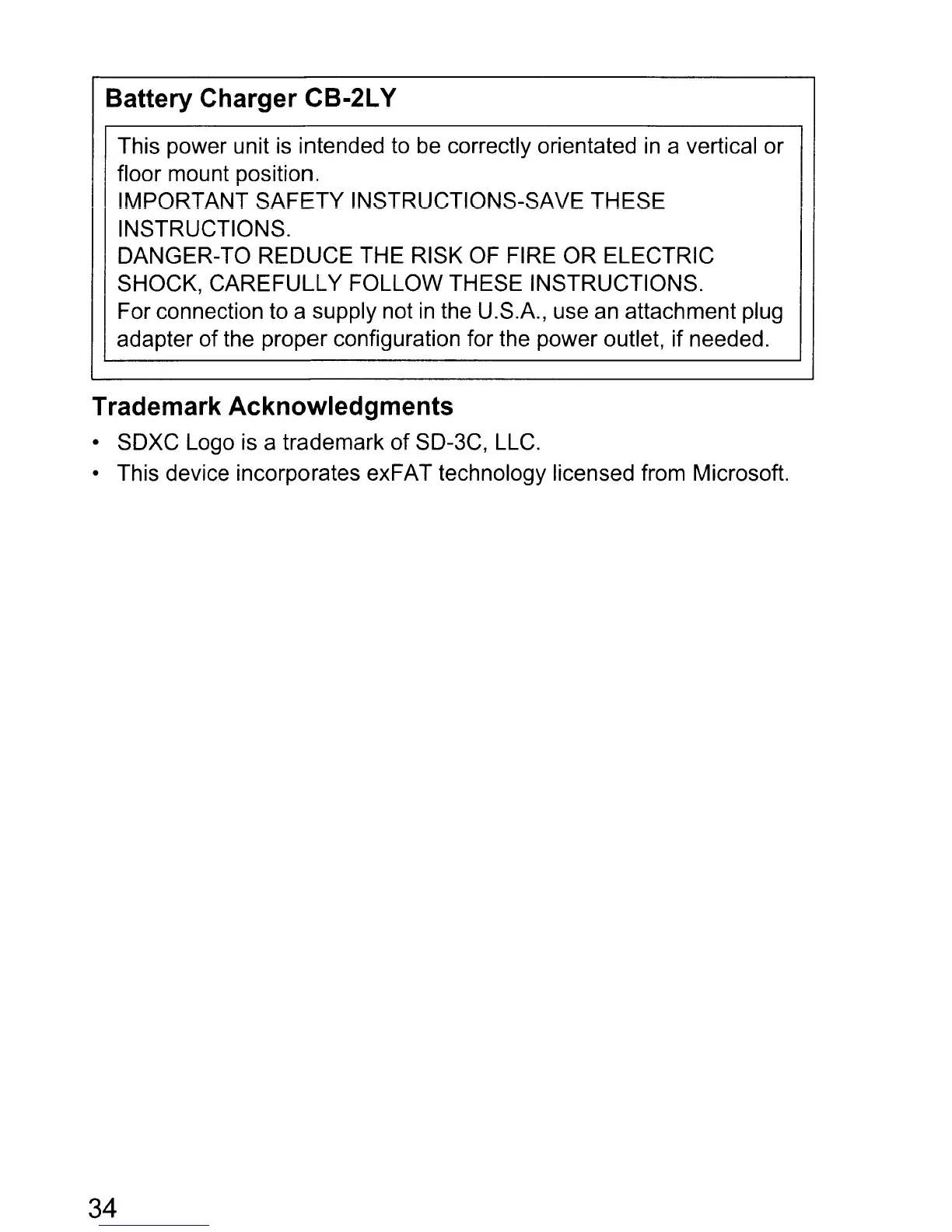 Battery Charger CB-2LY

This power unit is intended to be correctly orientated in a vertical or floor mount position.
IMPORTANT SAFETY INSTRUCTIONS-SAVE THESE INSTRUCTIONS.
DANGER-TO REDUCE THE RISK OF FIRE OR ELECTRIC SHOCK, CAREFULLY FOLLOW THESE INSTRUCTIONS.
For connection to a supply not in the U.S.A., use an attachment plug adapter of the proper configuration for the power outlet, if needed.

Trademark Acknowledgments

• SDXC Logo is a trademark of SD-3C, LLC.
• This device incorporates exFAT technology licensed from Microsoft.

34